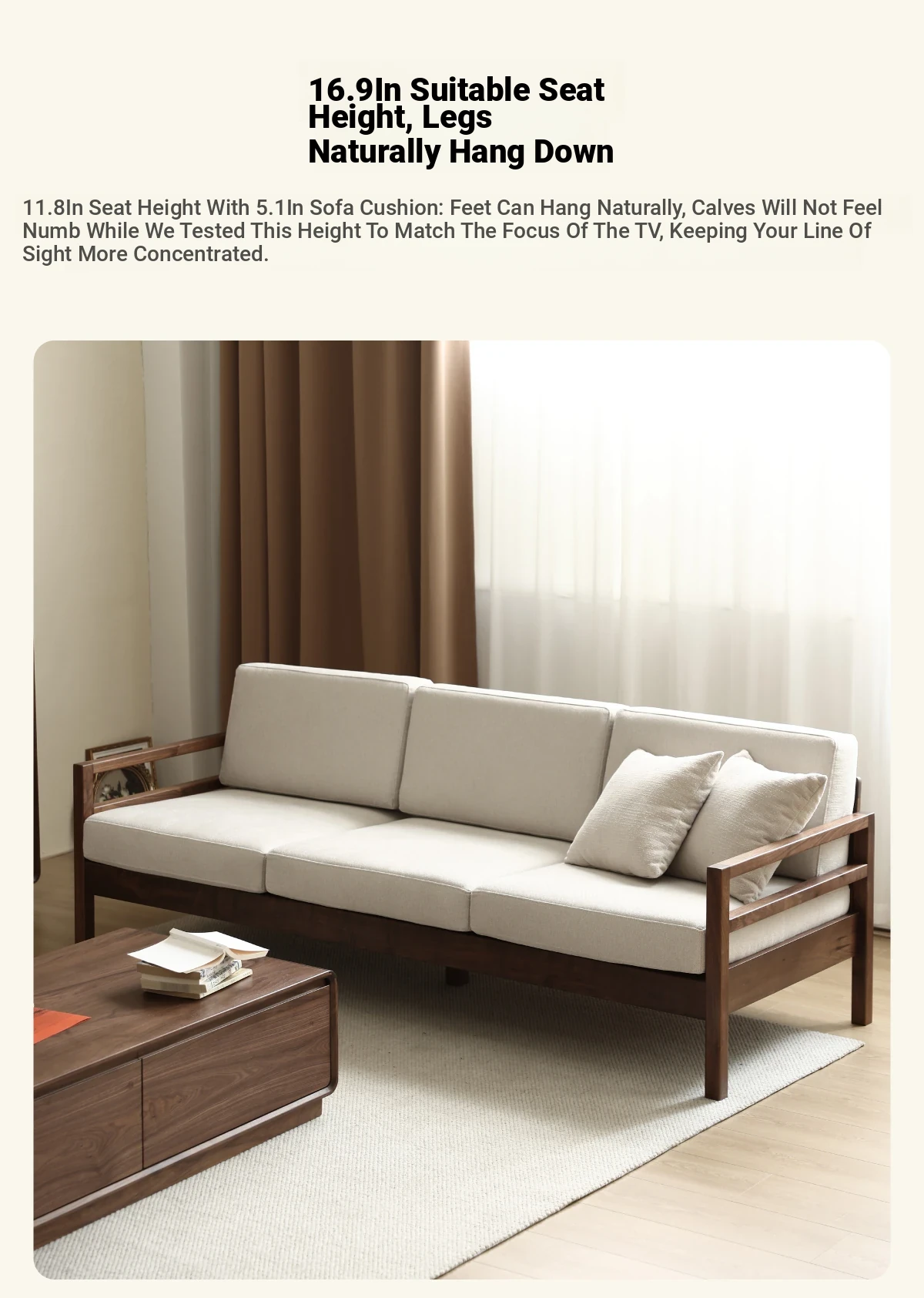 16.9In Suitable Seat Height, Legs Naturally Hang Down

11.8In Seat Height With 5.1In Sofa Cushion: Feet Can Hang Naturally, Calves Will Not Feel Numb While We Tested This Height To Match The Focus Of The TV, Keeping Your Line Of Sight More Concentrated.